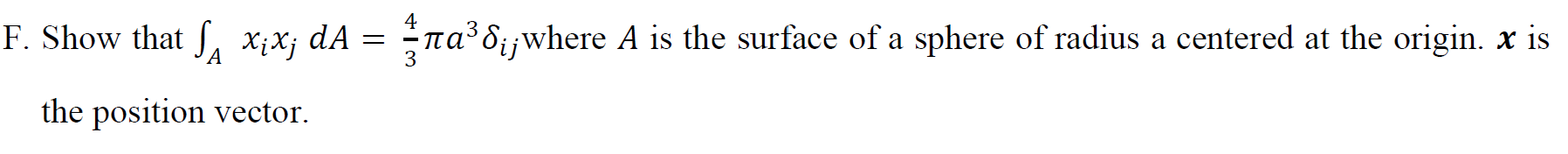 F. Show that $\int_A x_i x_j \, dA = \frac{4}{3}\pi a^3 \delta_{ij}$where $A$ is the surface of a sphere of radius a centered at the origin. $\boldsymbol{x}$ is the position vector.